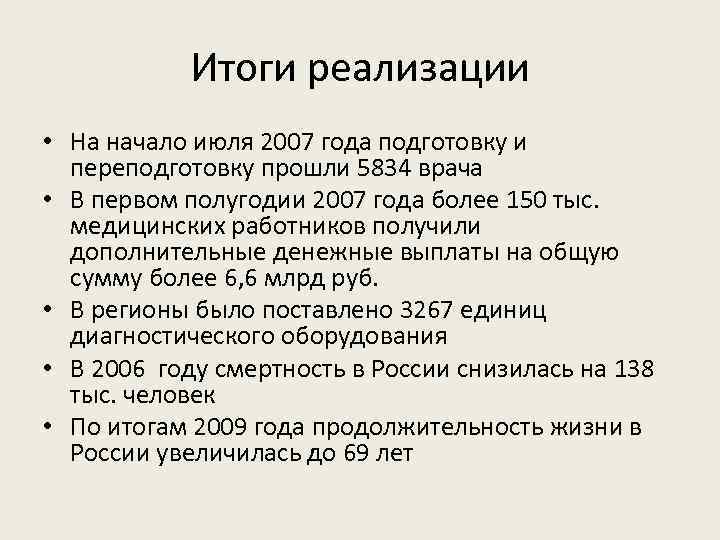 Итоги реализации

• На начало июля 2007 года подготовку и переподготовку прошли 5834 врача
• В первом полугодии 2007 года более 150 тыс. медицинских работников получили дополнительные денежные выплаты на общую сумму более 6,6 млрд руб.
• В регионы было поставлено 3267 единиц диагностического оборудования
• В 2006 году смертность в России снизилась на 138 тыс. человек
• По итогам 2009 года продолжительность жизни в России увеличилась до 69 лет